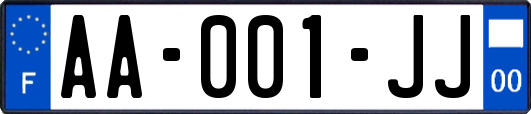 F

AA-001-JJ

00